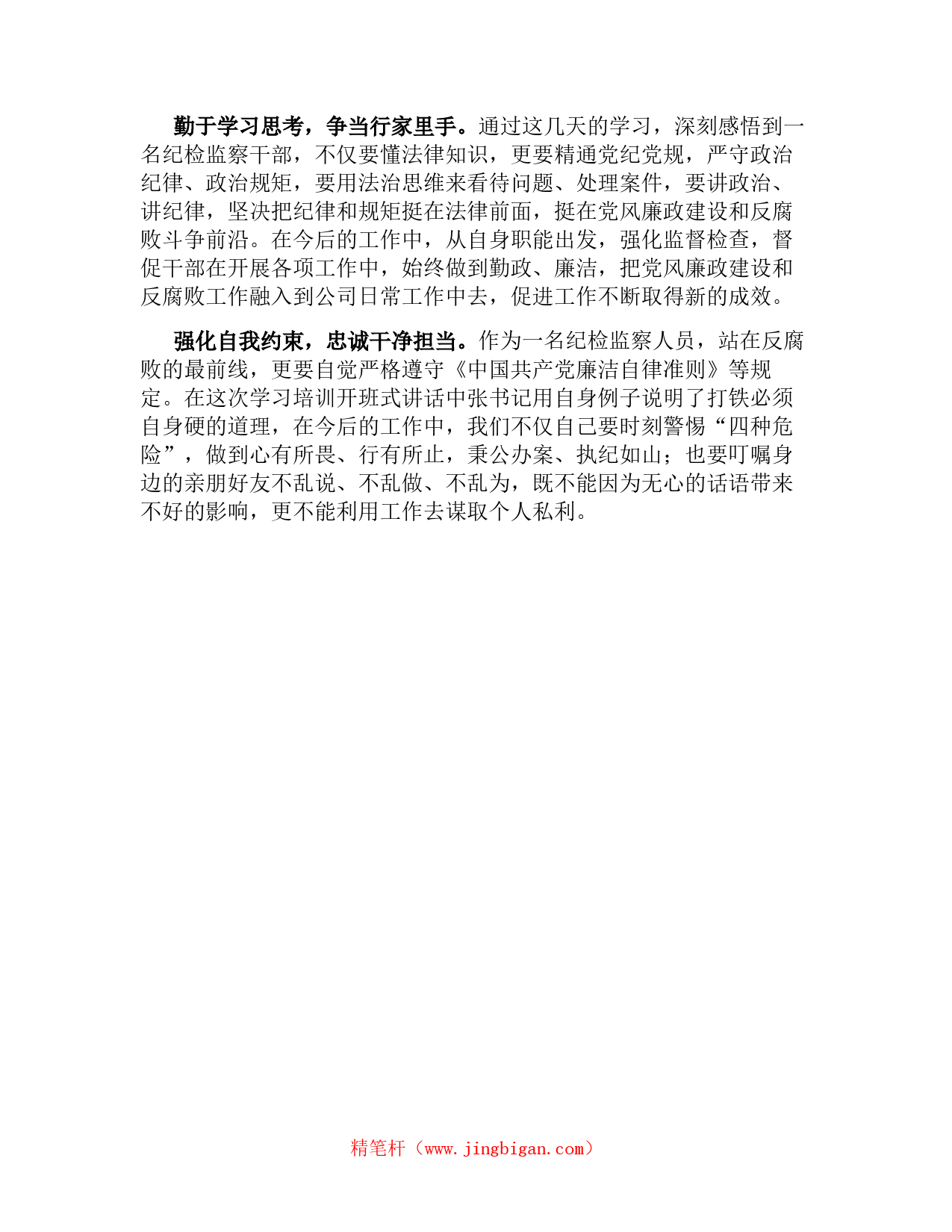 勤于学习思考，争当行家里手。通过这几天的学习，深刻感悟到一名纪检监察干部，不仅要懂法律知识，更要精通党纪党规，严守政治纪律、政治规矩，要用法治思维来看待问题、处理案件，要讲政治、讲纪律，坚决把纪律和规矩挺在法律前面，挺在党风廉政建设和反腐败斗争前沿。在今后的工作中，从自身职能出发，强化监督检查，督促干部在开展各项工作中，始终做到勤政、廉洁，把党风廉政建设和反腐败工作融入到公司日常工作中去，促进工作不断取得新的成效。

强化自我约束，忠诚干净担当。作为一名纪检监察人员，站在反腐败的最前线，更要自觉严格遵守《中国共产党廉洁自律准则》等规定。在这次学习培训开班式讲话中张书记用自身例子说明了打铁必须自身硬的道理，在今后的工作中，我们不仅自己要时刻警惕“四种危险”，做到心有所畏、行有所止，秉公办案、执纪如山；也要叮嘱身边的亲朋好友不乱说、不乱做、不乱为，既不能因为无心的话语带来不好的影响，更不能利用工作去谋取个人私利。

精笔杆（www.jingbigan.com）